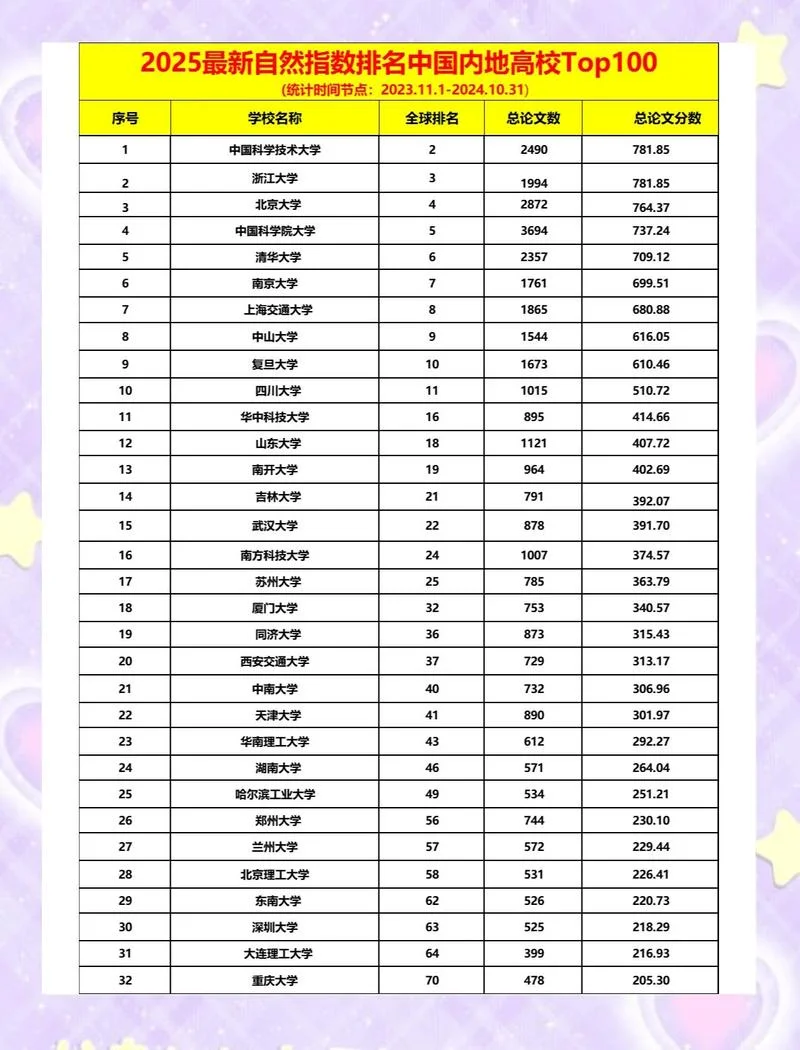 2025最新自然指数排名中国内地高校Top100

(统计时间节点：2023.11.1-2024.10.31)

| 序号 | 学校名称 | 全球排名 | 总论文数 | 总论文分数 |
|---|---|---|---|---|
| 1 | 中国科学技术大学 | 2 | 2490 | 781.85 |
| 2 | 浙江大学 | 3 | 1994 | 781.85 |
| 3 | 北京大学 | 4 | 2872 | 764.37 |
| 4 | 中国科学院大学 | 5 | 3694 | 737.24 |
| 5 | 清华大学 | 6 | 2357 | 709.12 |
| 6 | 南京大学 | 7 | 1761 | 699.51 |
| 7 | 上海交通大学 | 8 | 1865 | 680.88 |
| 8 | 中山大学 | 9 | 1544 | 616.05 |
| 9 | 复旦大学 | 10 | 1673 | 610.46 |
| 10 | 四川大学 | 11 | 1015 | 510.72 |
| 11 | 华中科技大学 | 16 | 895 | 414.66 |
| 12 | 山东大学 | 18 | 1121 | 407.72 |
| 13 | 南开大学 | 19 | 964 | 402.69 |
| 14 | 吉林大学 | 21 | 791 | 392.07 |
| 15 | 武汉大学 | 22 | 878 | 391.70 |
| 16 | 南方科技大学 | 24 | 1007 | 374.57 |
| 17 | 苏州大学 | 25 | 785 | 363.79 |
| 18 | 厦门大学 | 32 | 753 | 340.57 |
| 19 | 同济大学 | 36 | 873 | 315.43 |
| 20 | 西安交通大学 | 37 | 729 | 313.17 |
| 21 | 中南大学 | 40 | 732 | 306.96 |
| 22 | 天津大学 | 41 | 890 | 301.97 |
| 23 | 华南理工大学 | 43 | 612 | 292.27 |
| 24 | 湖南大学 | 46 | 571 | 264.04 |
| 25 | 哈尔滨工业大学 | 49 | 534 | 251.21 |
| 26 | 郑州大学 | 56 | 744 | 230.10 |
| 27 | 兰州大学 | 57 | 572 | 229.44 |
| 28 | 北京理工大学 | 58 | 531 | 226.41 |
| 29 | 东南大学 | 62 | 526 | 220.73 |
| 30 | 深圳大学 | 63 | 525 | 218.29 |
| 31 | 大连理工大学 | 64 | 399 | 216.93 |
| 32 | 重庆大学 | 70 | 478 | 205.30 |